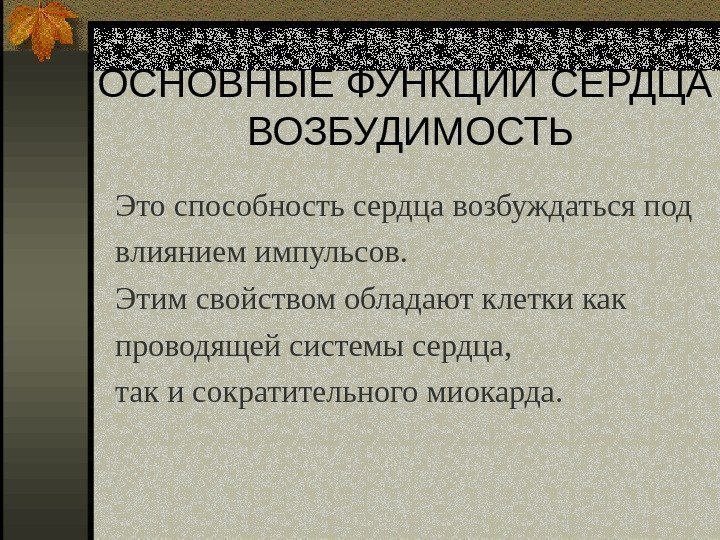 ОСНОВНЫЕ ФУНКЦИИ СЕРДЦА
ВОЗБУДИМОСТЬ

Это способность сердца возбуждаться под влиянием импульсов.

Этим свойством обладают клетки как проводящей системы сердца,

так и сократительного миокарда.